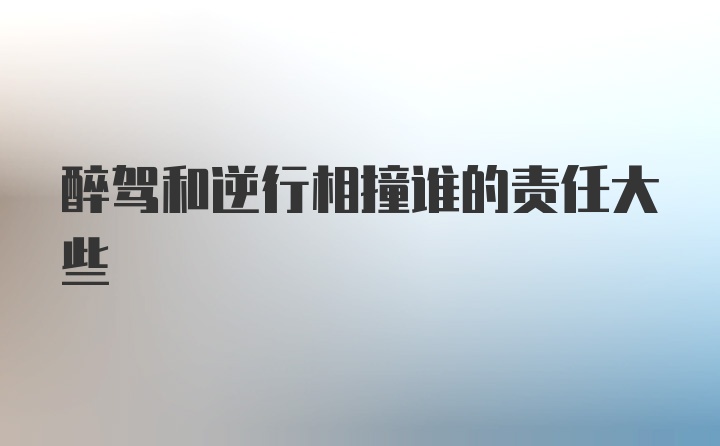 醉驾和逆行相撞谁的责任大些